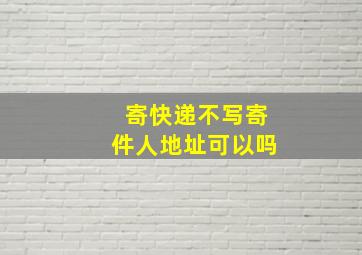 寄快递不写寄件人地址可以吗